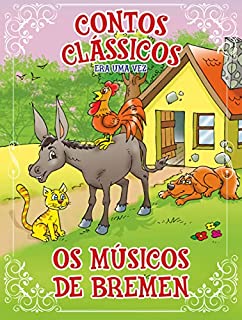 CONTOS CLÁSSICOS
ERA UMA VEZ

OS MÚSICOS DE BREMEN